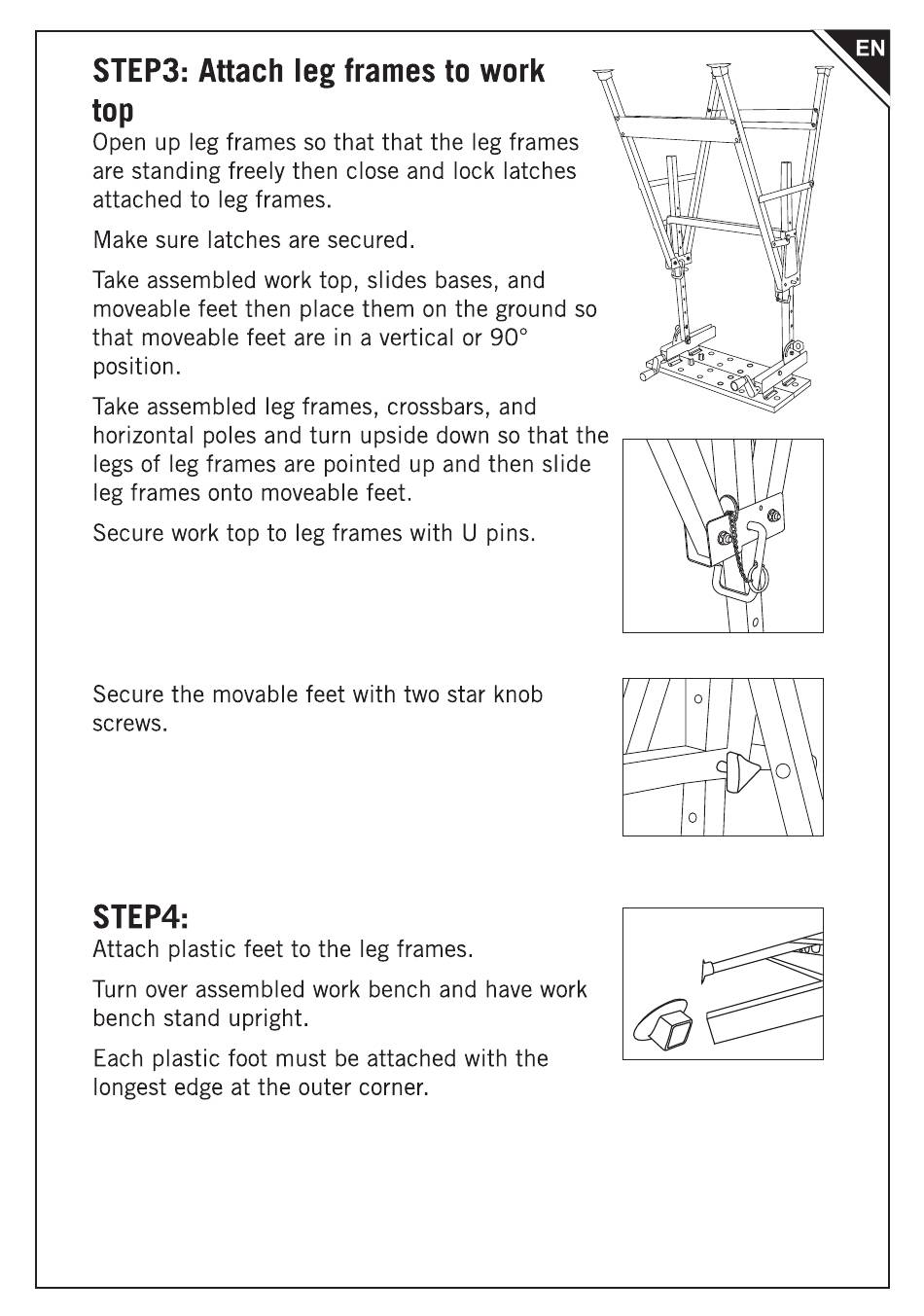 EN

STEP3: Attach leg frames to work top

Open up leg frames so that that the leg frames are standing freely then close and lock latches attached to leg frames.

Make sure latches are secured.

Take assembled work top, slides bases, and moveable feet then place them on the ground so that moveable feet are in a vertical or 90° position.

Take assembled leg frames, crossbars, and horizontal poles and turn upside down so that the legs of leg frames are pointed up and then slide leg frames onto moveable feet.

Secure work top to leg frames with U pins.

Secure the movable feet with two star knob screws.

STEP4:

Attach plastic feet to the leg frames.

Turn over assembled work bench and have work bench stand upright.

Each plastic foot must be attached with the longest edge at the outer corner.